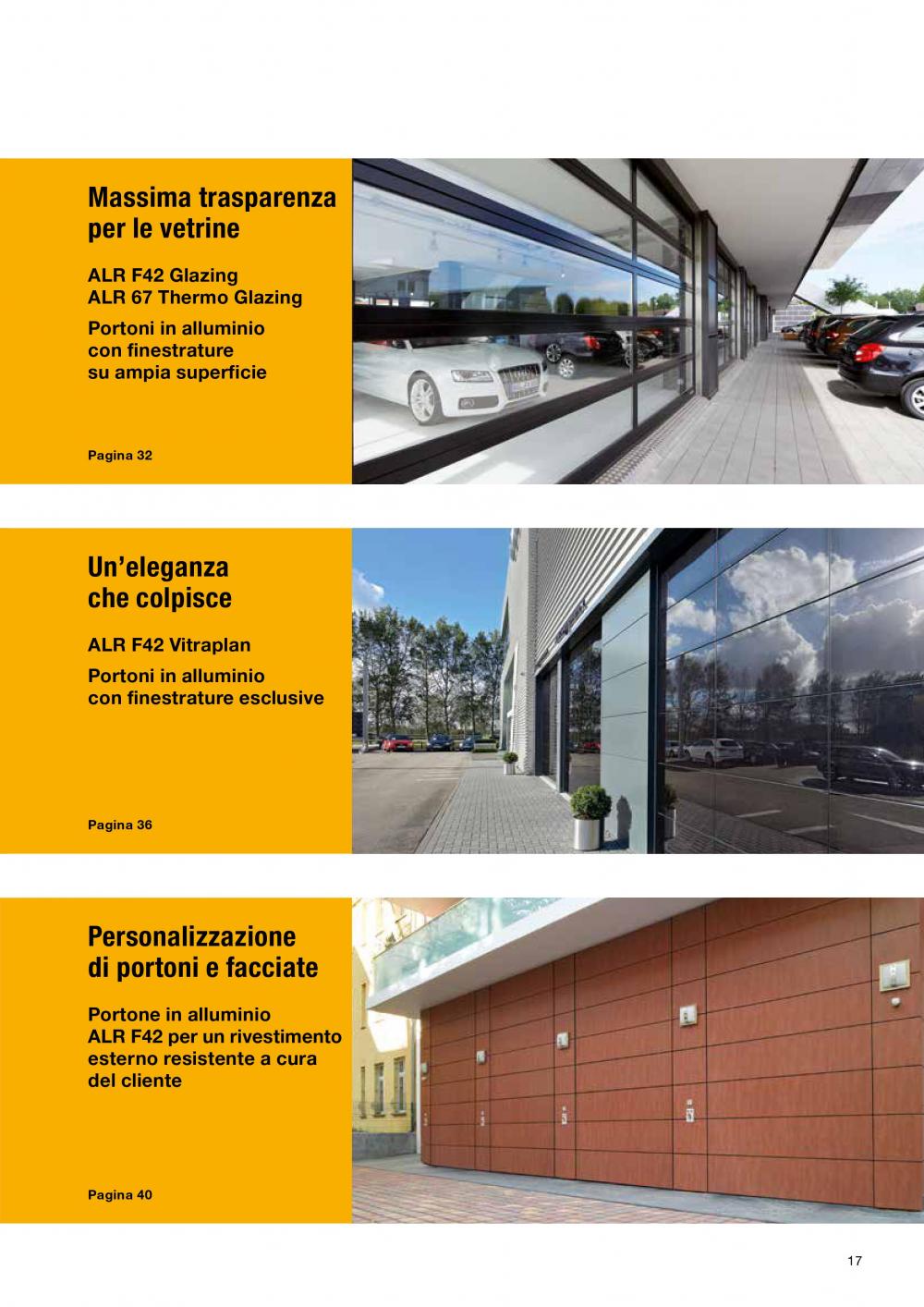 Massima trasparenza per le vetrine

ALR F42 Glazing
ALR 67 Thermo Glazing

Portoni in alluminio con finestrature su ampia superficie

Pagina 32

Un'eleganza che colpisce

ALR F42 Vitraplan

Portoni in alluminio con finestrature esclusive

Pagina 36

Personalizzazione di portoni e facciate

Portone in alluminio ALR F42 per un rivestimento esterno resistente a cura del cliente

Pagina 40

17